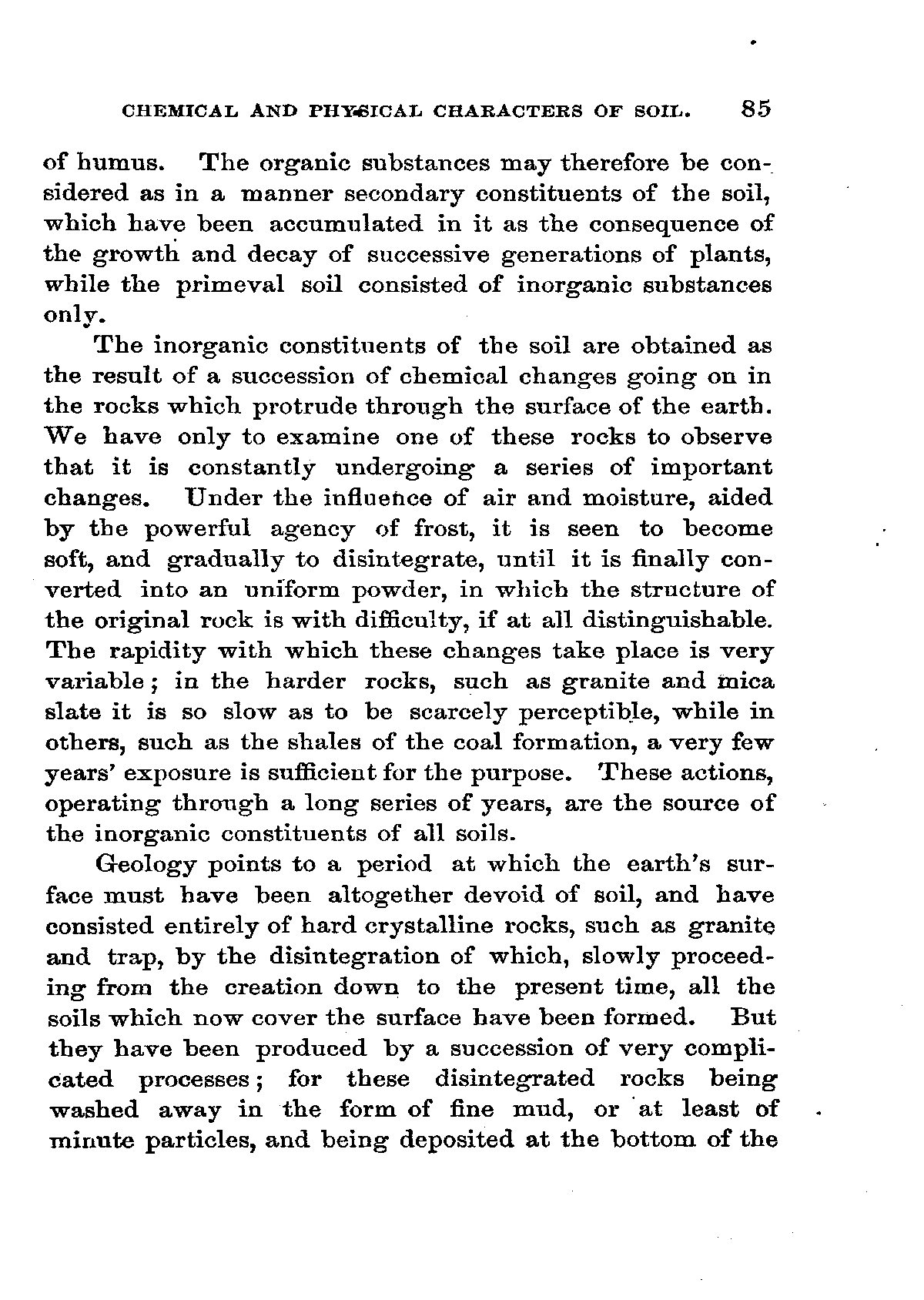 CHEMICAL AND PHYSICAL CHARACTERS OF SOIL. 85

of humus. The organic substances may therefore be considered as in a manner secondary constituents of the soil, which have been accumulated in it as the consequence of the growth and decay of successive generations of plants, while the primeval soil consisted of inorganic substances only.

The inorganic constituents of the soil are obtained as the result of a succession of chemical changes going on in the rocks which protrude through the surface of the earth. We have only to examine one of these rocks to observe that it is constantly undergoing a series of important changes. Under the influence of air and moisture, aided by the powerful agency of frost, it is seen to become soft, and gradually to disintegrate, until it is finally converted into an uniform powder, in which the structure of the original rock is with difficulty, if at all distinguishable. The rapidity with which these changes take place is very variable; in the harder rocks, such as granite and mica slate it is so slow as to be scarcely perceptible, while in others, such as the shales of the coal formation, a very few years' exposure is sufficient for the purpose. These actions, operating through a long series of years, are the source of the inorganic constituents of all soils.

Geology points to a period at which the earth's surface must have been altogether devoid of soil, and have consisted entirely of hard crystalline rocks, such as granite and trap, by the disintegration of which, slowly proceeding from the creation down to the present time, all the soils which now cover the surface have been formed. But they have been produced by a succession of very complicated processes; for these disintegrated rocks being washed away in the form of fine mud, or at least of minute particles, and being deposited at the bottom of the